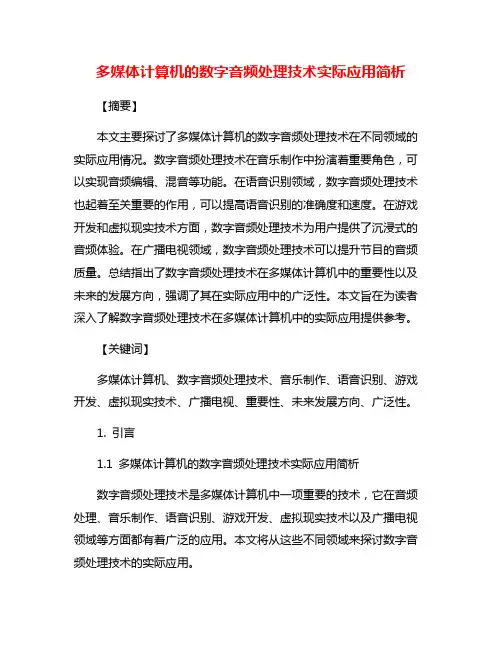 多媒体计算机的数字音频处理技术实际应用简析

【摘要】

本文主要探讨了多媒体计算机的数字音频处理技术在不同领域的实际应用情况。数字音频处理技术在音乐制作中扮演着重要角色，可以实现音频编辑、混音等功能。在语音识别领域，数字音频处理技术也起着至关重要的作用，可以提高语音识别的准确度和速度。在游戏开发和虚拟现实技术方面，数字音频处理技术为用户提供了沉浸式的音频体验。在广播电视领域，数字音频处理技术可以提升节目的音频质量。总结指出了数字音频处理技术在多媒体计算机中的重要性以及未来的发展方向，强调了其在实际应用中的广泛性。本文旨在为读者深入了解数字音频处理技术在多媒体计算机中的实际应用提供参考。

【关键词】

多媒体计算机、数字音频处理技术、音乐制作、语音识别、游戏开发、虚拟现实技术、广播电视、重要性、未来发展方向、广泛性。

1. 引言

1.1 多媒体计算机的数字音频处理技术实际应用简析

数字音频处理技术是多媒体计算机中一项重要的技术，它在音频处理、音乐制作、语音识别、游戏开发、虚拟现实技术以及广播电视领域等方面都有着广泛的应用。本文将从这些不同领域来探讨数字音频处理技术的实际应用。